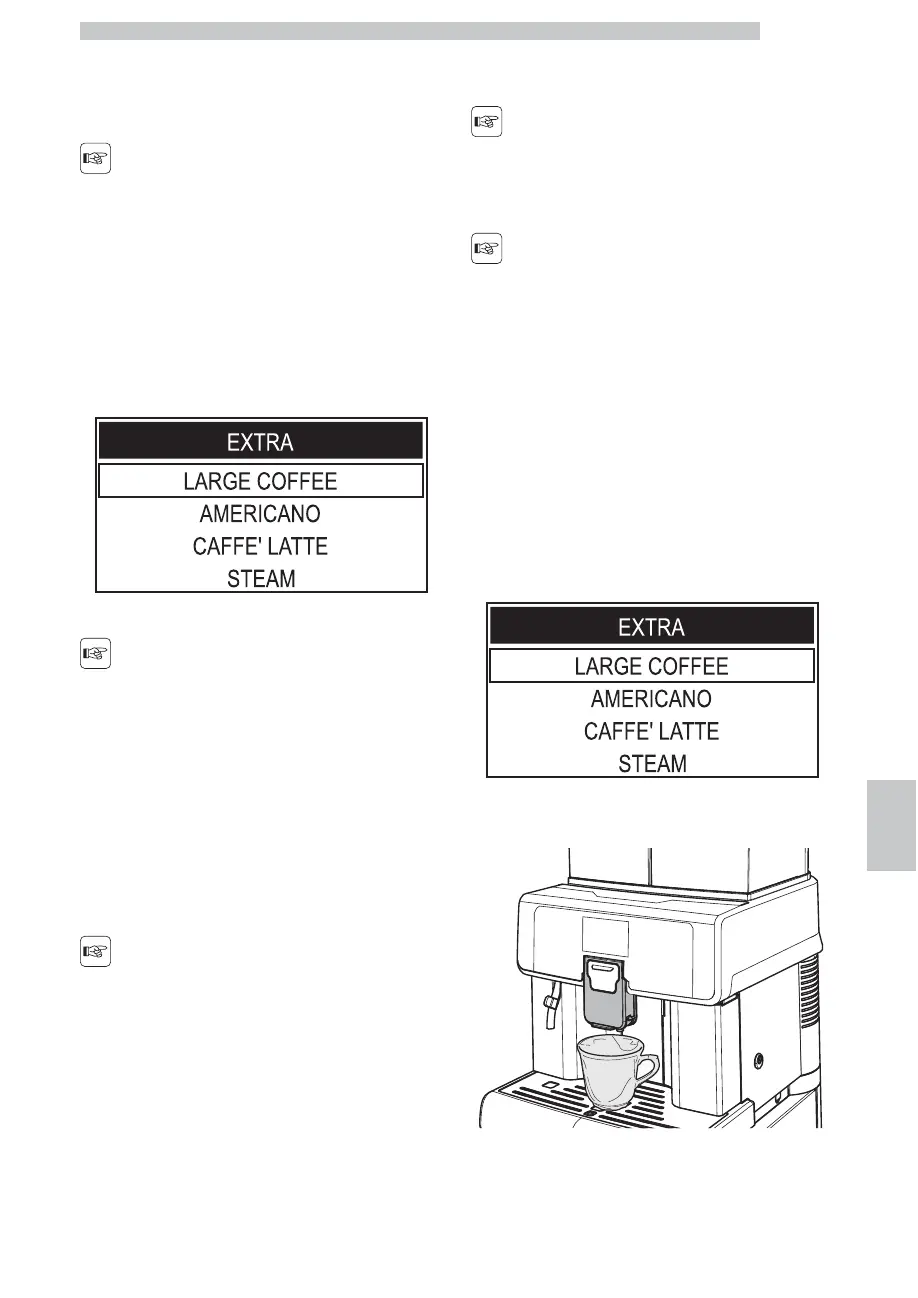 EXTRA
LARGE COFFEE
AMERICANO
CAFFE' LATTE
STEAM

EXTRA
LARGE COFFEE
AMERICANO
CAFFE' LATTE
STEAM